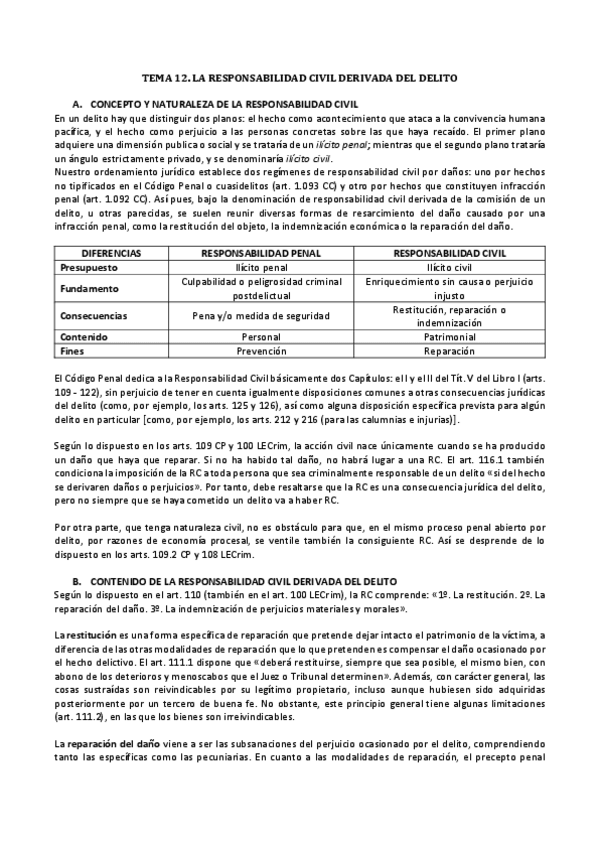 TEMA 12. LA RESPONSABILIDAD CIVIL DERIVADA DEL DELITO

A. CONCEPTO Y NATURALEZA DE LA RESPONSABILIDAD CIVIL

En un delito hay que distinguir dos planos: el hecho como acontecimiento que ataca a la convivencia humana pacífica, y el hecho como perjuicio a las personas concretas sobre las que haya recaído. El primer plano adquiere una dimensión publica o social y se trataría de un ilícito penal; mientras que el segundo plano trataría un ángulo estrictamente privado, y se denominaría ilícito civil.
Nuestro ordenamiento jurídico establece dos regímenes de responsabilidad civil por daños: uno por hechos no tipificados en el Código Penal o cuasidelitos (art. 1.093 CC) y otro por hechos que constituyen infracción penal (art. 1.092 CC). Así pues, bajo la denominación de responsabilidad civil derivada de la comisión de un delito, u otras parecidas, se suelen reunir diversas formas de resarcimiento del daño causado por una infracción penal, como la restitución del objeto, la indemnización económica o la reparación del daño.

| DIFERENCIAS | RESPONSABILIDAD PENAL | RESPONSABILIDAD CIVIL |
|---|---|---|
| Presupuesto | Ilícito penal | Ilícito civil |
| Fundamento | Culpabilidad o peligrosidad criminal postdelictual | Enriquecimiento sin causa o perjuicio injusto |
| Consecuencias | Pena y/o medida de seguridad | Restitución, reparación o indemnización |
| Contenido | Personal | Patrimonial |
| Fines | Prevención | Reparación |

El Código Penal dedica a la Responsabilidad Civil básicamente dos Capítulos: el I y el II del Tít. V del Libro I (arts. 109 - 122), sin perjuicio de tener en cuenta igualmente disposiciones comunes a otras consecuencias jurídicas del delito (como, por ejemplo, los arts. 125 y 126), así como alguna disposición específica prevista para algún delito en particular [como, por ejemplo, los arts. 212 y 216 (para las calumnias e injurias)].

Según lo dispuesto en los arts. 109 CP y 100 LECrim, la acción civil nace únicamente cuando se ha producido un daño que haya que reparar. Si no ha habido tal daño, no habrá lugar a una RC. El art. 116.1 también condiciona la imposición de la RC a toda persona que sea criminalmente responsable de un delito «si del hecho se derivaren daños o perjuicios». Por tanto, debe resaltarse que la RC es una consecuencia jurídica del delito, pero no siempre que se haya cometido un delito va a haber RC.

Por otra parte, que tenga naturaleza civil, no es obstáculo para que, en el mismo proceso penal abierto por delito, por razones de economía procesal, se ventile también la consiguiente RC. Así se desprende de lo dispuesto en los arts. 109.2 CP y 108 LECrim.

B. CONTENIDO DE LA RESPONSABILIDAD CIVIL DERIVADA DEL DELITO

Según lo dispuesto en el art. 110 (también en el art. 100 LECrim), la RC comprende: «1º. La restitución. 2º. La reparación del daño. 3º. La indemnización de perjuicios materiales y morales».

La restitución es una forma específica de reparación que pretende dejar intacto el patrimonio de la víctima, a diferencia de las otras modalidades de reparación que lo que pretenden es compensar el daño ocasionado por el hecho delictivo. El art. 111.1 dispone que «deberá restituirse, siempre que sea posible, el mismo bien, con abono de los deterioros y menoscabos que el Juez o Tribunal determinen». Además, con carácter general, las cosas sustraídas son reivindicables por su legítimo propietario, incluso aunque hubiesen sido adquiridas posteriormente por un tercero de buena fe. No obstante, este principio general tiene algunas limitaciones (art. 111.2), en las que los bienes son irreivindicables.

La reparación del daño viene a ser las subsanaciones del perjuicio ocasionado por el delito, comprendiendo tanto las específicas como las pecuniarias. En cuanto a las modalidades de reparación, el precepto penal